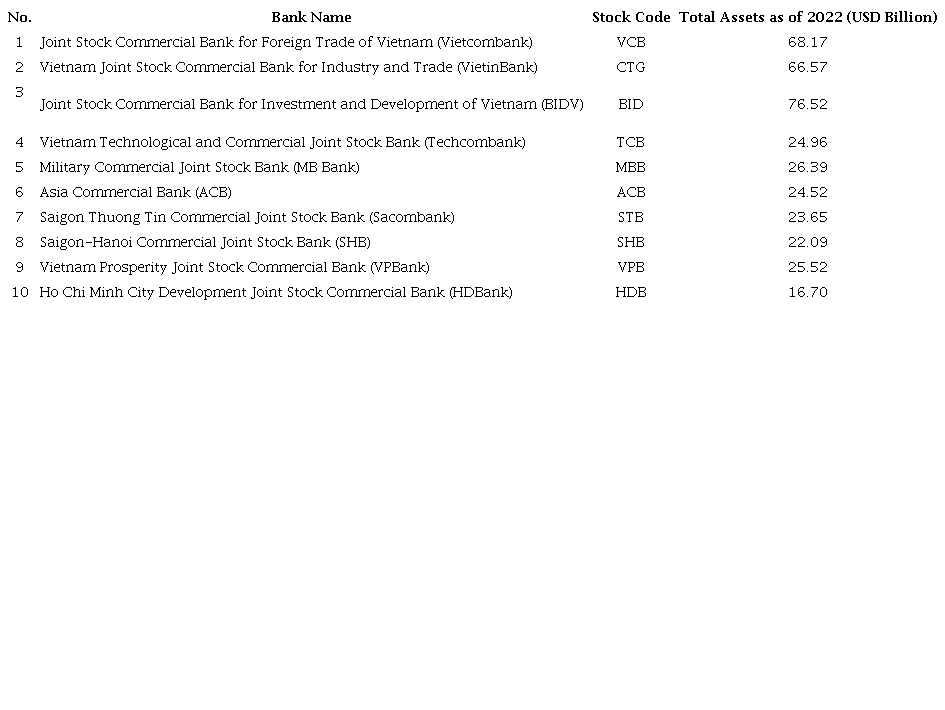 | No. | Bank Name | Stock Code | Total Assets as of 2022 (USD Billion) |
|---|---|---|---|
| 1 | Joint Stock Commercial Bank for Foreign Trade of Vietnam (Vietcombank) | VCB | 68.17 |
| 2 | Vietnam Joint Stock Commercial Bank for Industry and Trade (VietinBank) | CTG | 66.57 |
| 3 | Joint Stock Commercial Bank for Investment and Development of Vietnam (BIDV) | BID | 76.52 |
| 4 | Vietnam Technological and Commercial Joint Stock Bank (Techcombank) | TCB | 24.96 |
| 5 | Military Commercial Joint Stock Bank (MB Bank) | MBB | 26.39 |
| 6 | Asia Commercial Bank (ACB) | ACB | 24.52 |
| 7 | Saigon Thuong Tin Commercial Joint Stock Bank (Sacombank) | STB | 23.65 |
| 8 | Saigon-Hanoi Commercial Joint Stock Bank (SHB) | SHB | 22.09 |
| 9 | Vietnam Prosperity Joint Stock Commercial Bank (VPBank) | VPB | 25.52 |
| 10 | Ho Chi Minh City Development Joint Stock Commercial Bank (HDBank) | HDB | 16.70 |